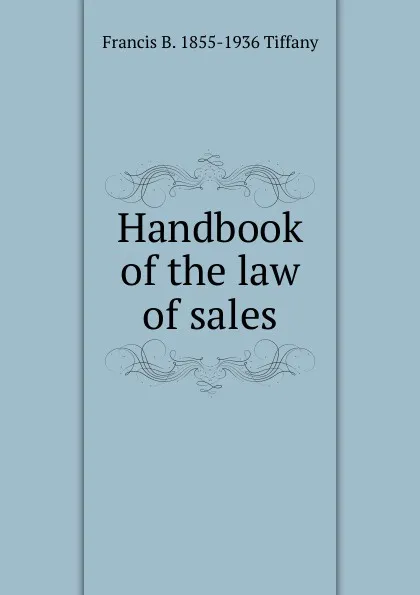 Francis B. 1855-1936 Tiffany

Handbook of the law of sales